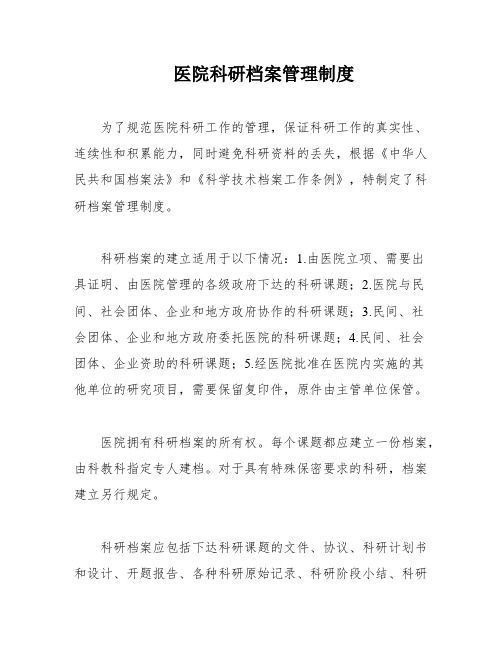 医院科研档案管理制度

为了规范医院科研工作的管理，保证科研工作的真实性、连续性和积累能力，同时避免科研资料的丢失，根据《中华人民共和国档案法》和《科学技术档案工作条例》，特制定了科研档案管理制度。

科研档案的建立适用于以下情况：1.由医院立项、需要出具证明、由医院管理的各级政府下达的科研课题；2.医院与民间、社会团体、企业和地方政府协作的科研课题；3.民间、社会团体、企业和地方政府委托医院的科研课题；4.民间、社会团体、企业资助的科研课题；5.经医院批准在医院内实施的其他单位的研究项目，需要保留复印件，原件由主管单位保管。

医院拥有科研档案的所有权。每个课题都应建立一份档案，由科教科指定专人建档。对于具有特殊保密要求的科研，档案建立另行规定。

科研档案应包括下达科研课题的文件、协议、科研计划书和设计、开题报告、各种科研原始记录、科研阶段小结、科研